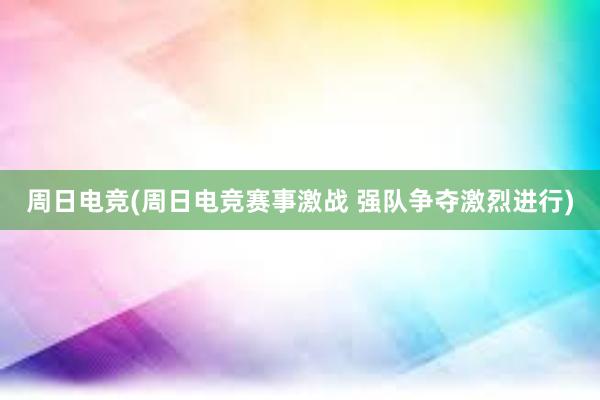 周日电竞(周日电竞赛事激战 强队争夺激烈进行)